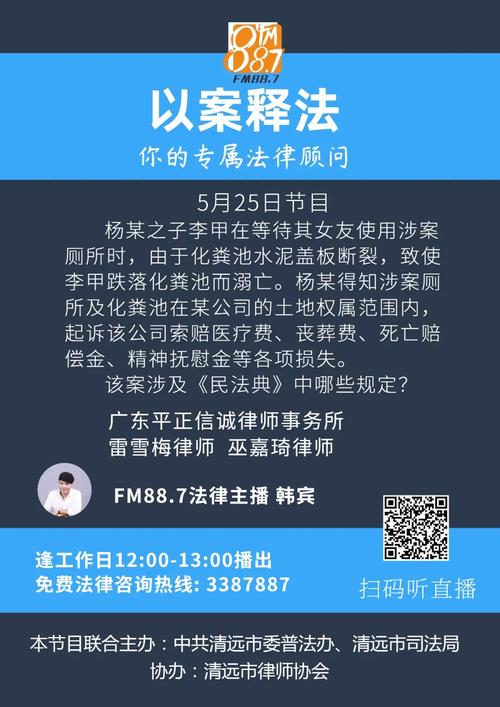 FM 88.7
FM88.7

以案释法

你的专属法律顾问

5月25日节目

杨某之子李甲在等待其女友使用涉案厕所时，由于化粪池水泥盖板断裂，致使李甲跌落化粪池而溺亡。杨某得知涉案厕所及化粪池在某公司的土地权属范围内，起诉该公司索赔医疗费、丧葬费、死亡赔偿金、精神抚慰金等各项损失。

该案涉及《民法典》中哪些规定？

广东平正信诚律师事务所
雷雪梅律师　巫嘉琦律师

FM88.7法律主播 韩宾

逢工作日12:00-13:00播出
免费法律咨询热线: 3387887

扫码听直播

本节目联合主办：中共清远市委普法办、清远市司法局
协办：清远市律师协会